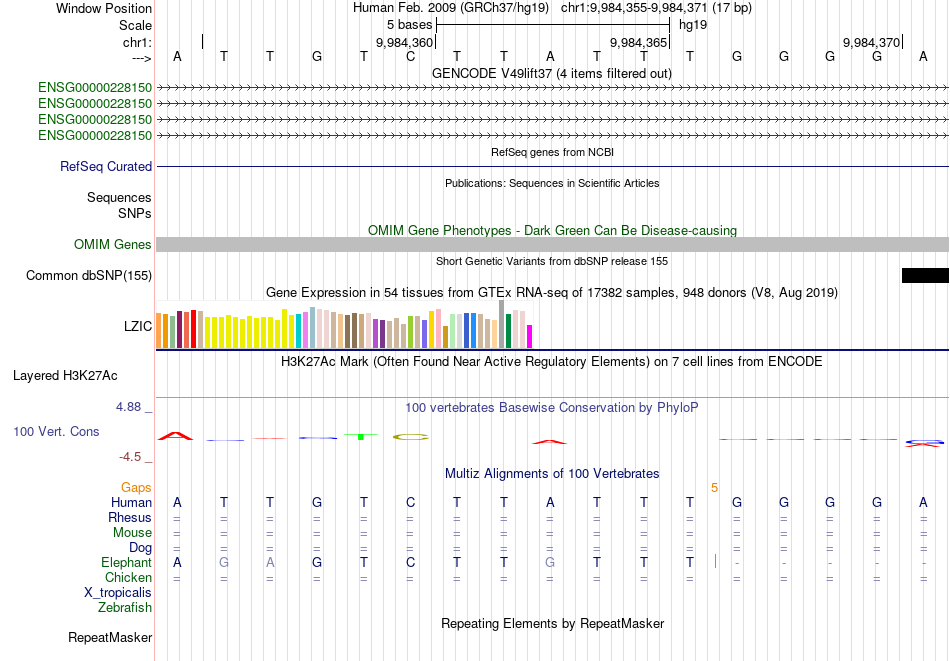 Window Position Human Feb. 2009 (GRCh37/hg19) chr1:9,984,355-9,984,371 (17 bp)
Scale 5 bases hg19
chr1: 9,984,360 9,984,365 9,984,370
---> A T T G T C T T A T T T G G G G A
GENCODE V49lift37 (4 items filtered out)
ENSG00000228150
ENSG00000228150
ENSG00000228150
ENSG00000228150
RefSeq genes from NCBI
RefSeq Curated
Publications: Sequences in Scientific Articles
Sequences
SNPs
OMIM Gene Phenotypes - Dark Green Can Be Disease-causing
OMIM Genes
Short Genetic Variants from dbSNP release 155
Common dbSNP(155)
Gene Expression in 54 tissues from GTEx RNA-seq of 17382 samples, 948 donors (V8, Aug 2019)
LZIC
H3K27Ac Mark (Often Found Near Active Regulatory Elements) on 7 cell lines from ENCODE
Layered H3K27Ac
4.88 _
100 vertebrates Basewise Conservation by PhyloP
100 Vert. Cons
-4.5 _
Multiz Alignments of 100 Vertebrates
Gaps 5
Human A T T G T C T T A T T T G G G G A
Rhesus = = = = = = = = = = = = = = = = =
Mouse = = = = = = = = = = = = = = = = =
Dog = = = = = = = = = = = = = = = = =
Elephant A G A G T C T T G T T T - - - - -
Chicken = = = = = = = = = = = = = = = = =
X_tropicalis
Zebrafish
Repeating Elements by RepeatMasker
RepeatMasker